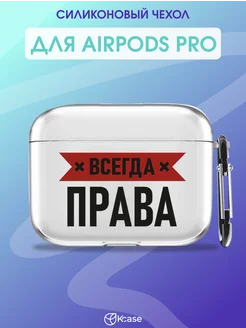 СИЛИКОНОВЫЙ ЧЕХОЛ
ДЛЯ AIRPODS PRO

ВСЕГДА
ПРАВА

Kcase